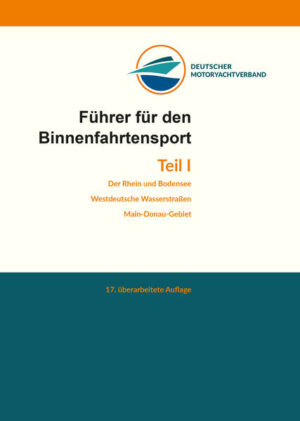 DEUTSCHER
MOTORYACHTVERBAND

Führer für den Binnenfahrtensport

Teil I

Der Rhein und Bodensee

Westdeutsche Wasserstraßen

Main-Donau-Gebiet

17. überarbeitete Auflage